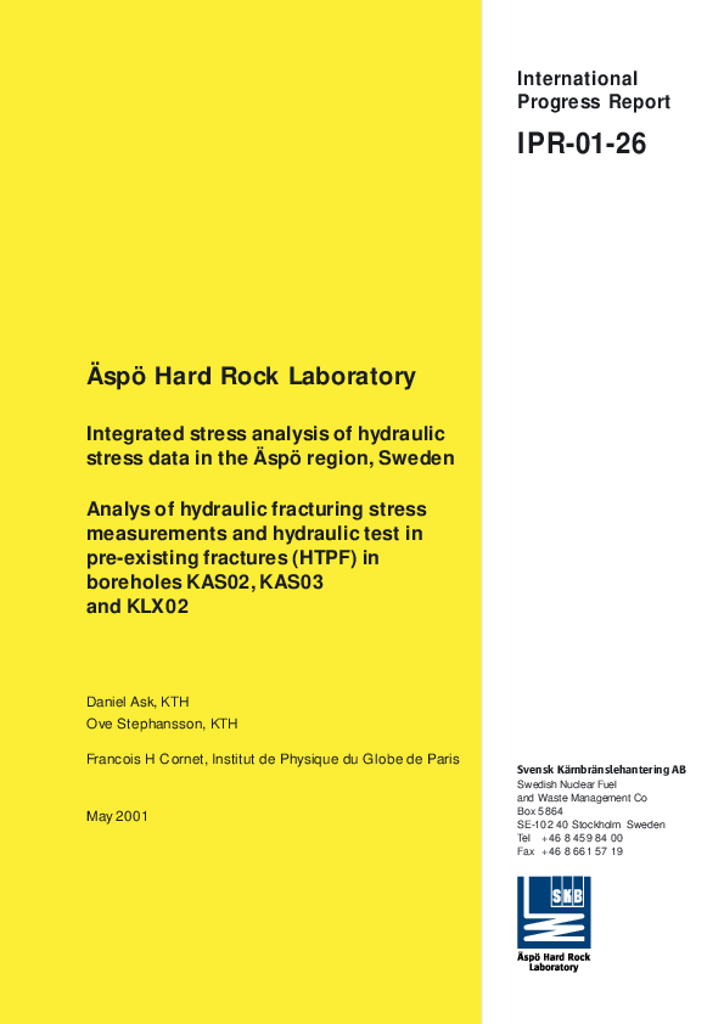 International
Progress Report

IPR-01-26

Äspö Hard Rock Laboratory

Integrated stress analysis of hydraulic stress data in the Äspö region, Sweden

Analys of hydraulic fracturing stress measurements and hydraulic test in pre-existing fractures (HTPF) in boreholes KAS02, KAS03 and KLX02

Daniel Ask, KTH
Ove Stephansson, KTH

Francois H Cornet, Institut de Physique du Globe de Paris

May 2001

Svensk Kärnbränslehantering AB
Swedish Nuclear Fuel and Waste Management Co
Box 5864
SE-102 40 Stockholm Sweden
Tel +46 8 459 84 00
Fax +46 8 661 57 19

SKB

Äspö Hard Rock Laboratory